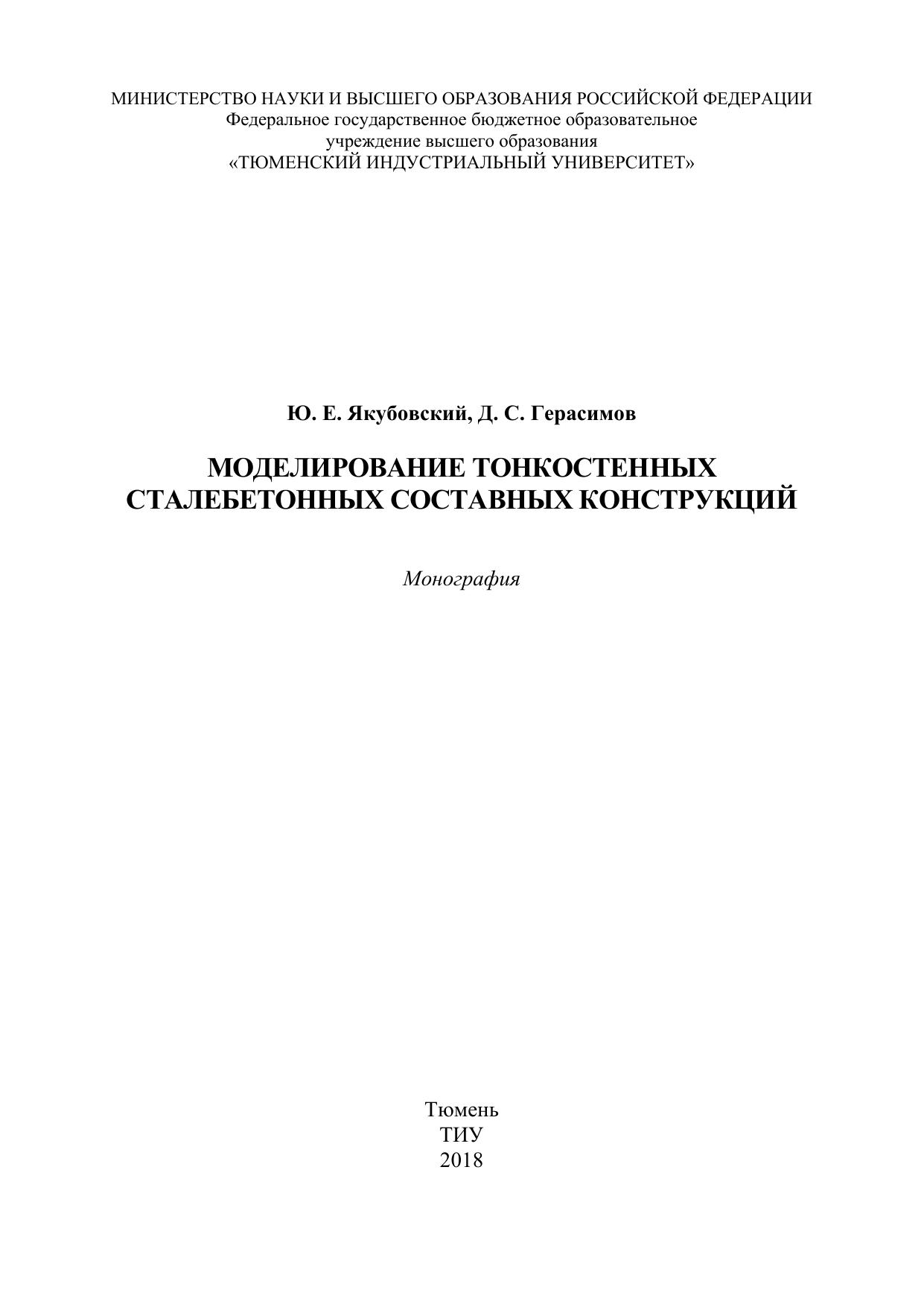 МИНИСТЕРСТВО НАУКИ И ВЫСШЕГО ОБРАЗОВАНИЯ РОССИЙСКОЙ ФЕДЕРАЦИИ
Федеральное государственное бюджетное образовательное учреждение высшего образования
«ТЮМЕНСКИЙ ИНДУСТРИАЛЬНЫЙ УНИВЕРСИТЕТ»

Ю. Е. Якубовский, Д. С. Герасимов

МОДЕЛИРОВАНИЕ ТОНКОСТЕННЫХ СТАЛЕБЕТОННЫХ СОСТАВНЫХ КОНСТРУКЦИЙ

Монография

Тюмень
ТИУ
2018